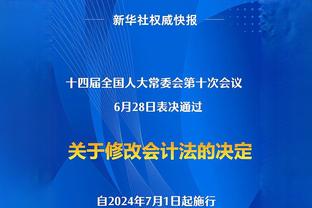 新华社权威快报

十四届全国人大常委会第十次会议

6月28日表决通过

关于修改会计法的决定

自2024年7月1日起施行